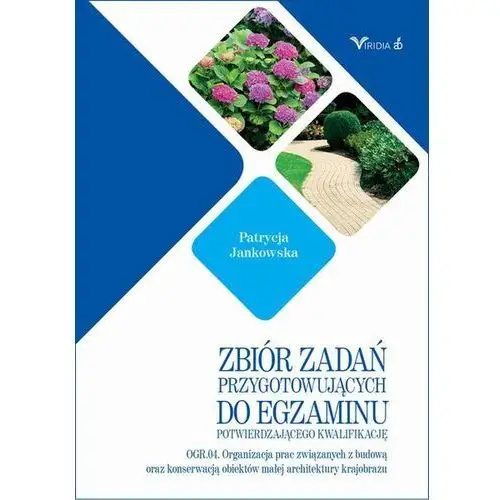 VIRIDIA

Patrycja Jankowska

ZBIÓR ZADAŃ PRZYGOTOWUJĄCYCH DO EGZAMINU POTWIERDZAJĄCEGO KWALIFIKACJĘ

OGR.04. Organizacja prac związanych z budową oraz konserwacją obiektów małej architektury krajobrazu